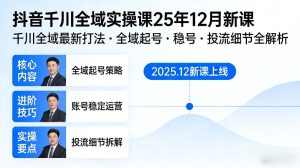 抖音千川全域实操课25年12月新课

千川全域最新打法 · 全域起号 · 稳号 · 投流细节全解析

核心内容 全域起号策略

进阶技巧 账号稳定运营

实操要点 投流细节拆解

2025.12新课上线